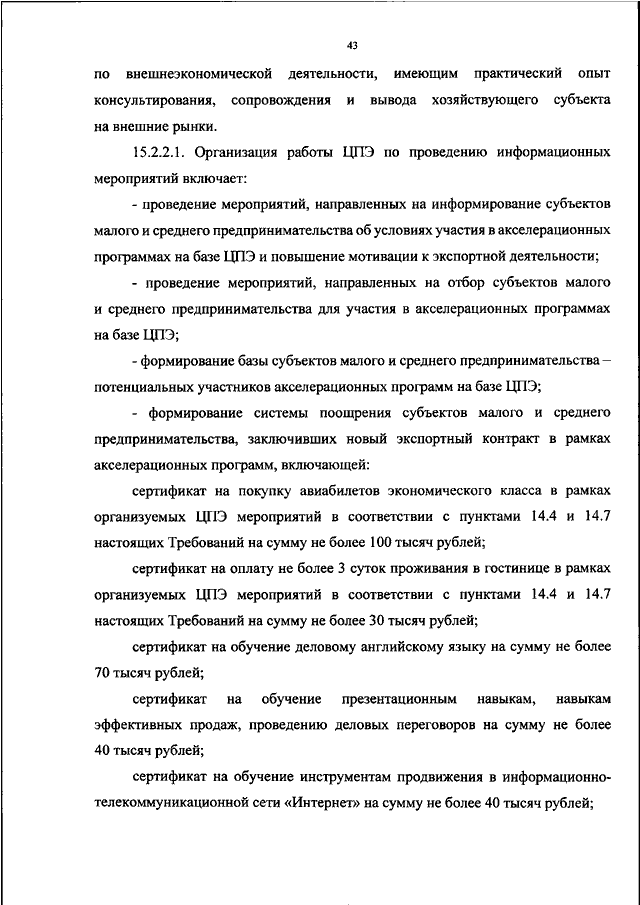 43

по внешнеэкономической деятельности, имеющим практический опыт консультирования, сопровождения и вывода хозяйствующего субъекта на внешние рынки.

15.2.2.1. Организация работы ЦПЭ по проведению информационных мероприятий включает:

- проведение мероприятий, направленных на информирование субъектов малого и среднего предпринимательства об условиях участия в акселерационных программах на базе ЦПЭ и повышение мотивации к экспортной деятельности;

- проведение мероприятий, направленных на отбор субъектов малого и среднего предпринимательства для участия в акселерационных программах на базе ЦПЭ;

- формирование базы субъектов малого и среднего предпринимательства – потенциальных участников акселерационных программ на базе ЦПЭ;

- формирование системы поощрения субъектов малого и среднего предпринимательства, заключивших новый экспортный контракт в рамках акселерационных программ, включающей:

сертификат на покупку авиабилетов экономического класса в рамках организуемых ЦПЭ мероприятий в соответствии с пунктами 14.4 и 14.7 настоящих Требований на сумму не более 100 тысяч рублей;

сертификат на оплату не более 3 суток проживания в гостинице в рамках организуемых ЦПЭ мероприятий в соответствии с пунктами 14.4 и 14.7 настоящих Требований на сумму не более 30 тысяч рублей;

сертификат на обучение деловому английскому языку на сумму не более 70 тысяч рублей;

сертификат на обучение презентационным навыкам, навыкам эффективных продаж, проведению деловых переговоров на сумму не более 40 тысяч рублей;

сертификат на обучение инструментам продвижения в информационно-телекоммуникационной сети «Интернет» на сумму не более 40 тысяч рублей;